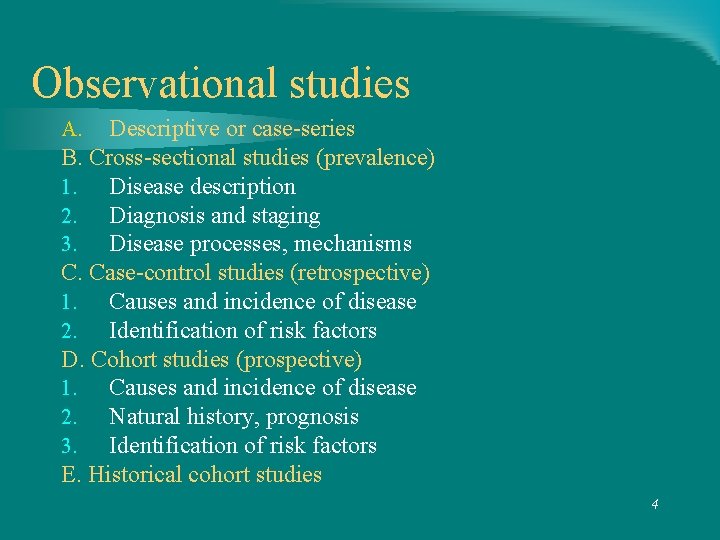 Observational studies

A. Descriptive or case-series
B. Cross-sectional studies (prevalence)
1. Disease description
2. Diagnosis and staging
3. Disease processes, mechanisms
C. Case-control studies (retrospective)
1. Causes and incidence of disease
2. Identification of risk factors
D. Cohort studies (prospective)
1. Causes and incidence of disease
2. Natural history, prognosis
3. Identification of risk factors
E. Historical cohort studies

4